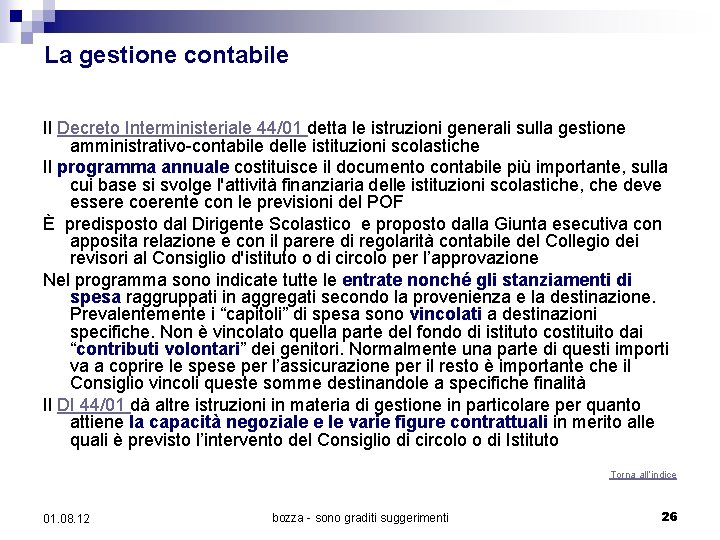 La gestione contabile

Il Decreto Interministeriale 44/01 detta le istruzioni generali sulla gestione amministrativo-contabile delle istituzioni scolastiche

Il programma annuale costituisce il documento contabile più importante, sulla cui base si svolge l'attività finanziaria delle istituzioni scolastiche, che deve essere coerente con le previsioni del POF

È predisposto dal Dirigente Scolastico e proposto dalla Giunta esecutiva con apposita relazione e con il parere di regolarità contabile del Collegio dei revisori al Consiglio d'istituto o di circolo per l'approvazione

Nel programma sono indicate tutte le entrate nonché gli stanziamenti di spesa raggruppati in aggregati secondo la provenienza e la destinazione. Prevalentemente i "capitoli" di spesa sono vincolati a destinazioni specifiche. Non è vincolato quella parte del fondo di istituto costituito dai "contributi volontari" dei genitori. Normalmente una parte di questi importi va a coprire le spese per l'assicurazione per il resto è importante che il Consiglio vincoli queste somme destinandole a specifiche finalità

Il DI 44/01 dà altre istruzioni in materia di gestione in particolare per quanto attiene la capacità negoziale e le varie figure contrattuali in merito alle quali è previsto l'intervento del Consiglio di circolo o di Istituto

Torna all'indice

01.08.12

bozza - sono graditi suggerimenti

26